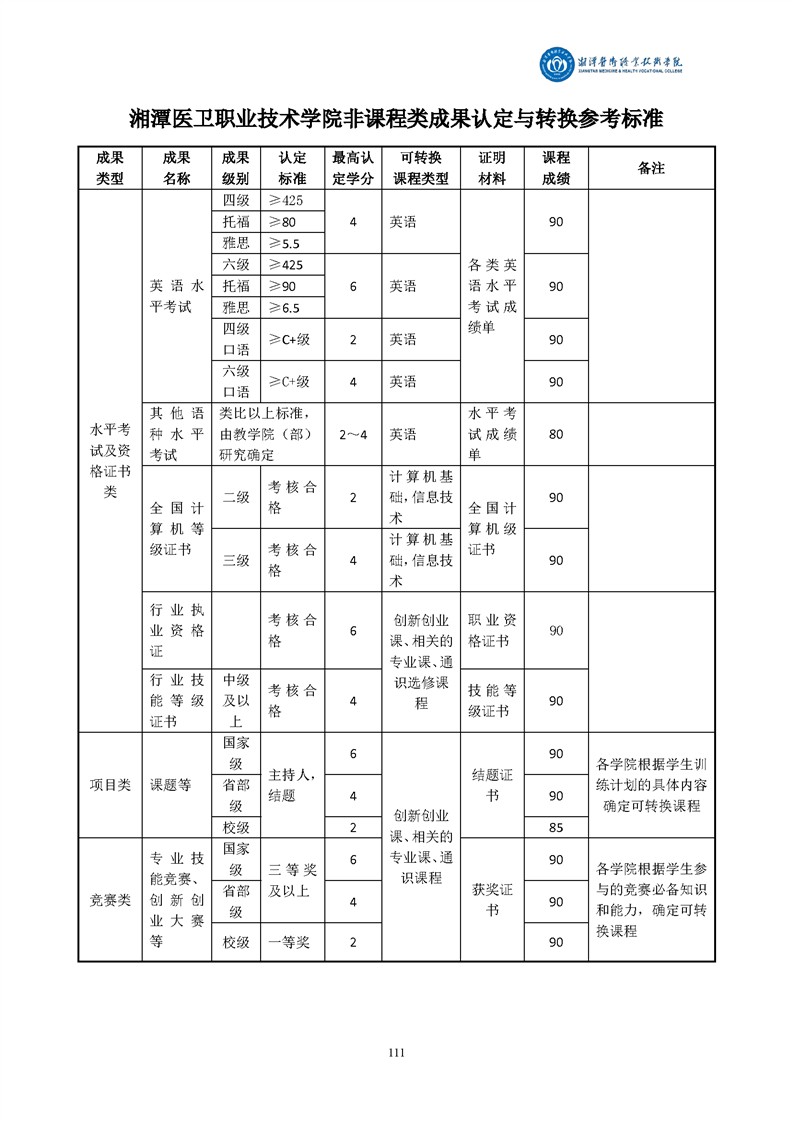 湘潭医卫职业技术学院
XIANGTAN MEDICINE & HEALTH VOCATIONAL COLLEGE

湘潭医卫职业技术学院非课程类成果认定与转换参考标准

| 成果类型 | 成果名称 | 成果级别 | 认定标准 | 最高认定学分 | 可转换课程类型 | 证明材料 | 课程成绩 | 备注 |
|---|---|---|---|---|---|---|---|---|
| 水平考试及资格证书类 | 英语水平考试 | 四级 | ≥425 | 4 | 英语 | 各类英语水平考试成绩单 | 90 | |
| | | 托福 | ≥80 | | | | | |
| | | 雅思 | ≥5.5 | | | | | |
| | | 六级 | ≥425 | 6 | 英语 | | 90 | |
| | | 托福 | ≥90 | | | | | |
| | | 雅思 | ≥6.5 | | | | | |
| | | 四级口语 | ≥C+级 | 2 | 英语 | | 90 | |
| | | 六级口语 | ≥C+级 | 4 | 英语 | | 90 | |
| | 其他语种水平考试 | 类比以上标准，由教学院（部）研究确定 | | 2～4 | 英语 | 水平考试成绩单 | 80 | |
| | 全国计算机等级证书 | 二级 | 考核合格 | 2 | 计算机基础，信息技术 | 全国计算机级证书 | 90 | |
| | | 三级 | 考核合格 | 4 | 计算机基础，信息技术 | | 90 | |
| | 行业执业资格证 | | 考核合格 | 6 | 创新创业课、相关的专业课、通识选修课程 | 职业资格证书 | 90 | |
| | 行业技能等级证书 | 中级及以上 | 考核合格 | 4 | | 技能等级证书 | 90 | |
| 项目类 | 课题等 | 国家级 | 主持人，结题 | 6 | 创新创业课、相关的专业课、通识课程 | 结题证书 | 90 | 各学院根据学生训练计划的具体内容确定可转换课程 |
| | | 省部级 | | 4 | | | 90 | |
| | | 校级 | | 2 | | | 85 | |
| 竞赛类 | 专业技能竞赛、创新创业大赛等 | 国家级 | 三等奖及以上 | 6 | | 获奖证书 | 90 | 各学院根据学生参与的竞赛必备知识和能力，确定可转换课程 |
| | | 省部级 | | 4 | | | 90 | |
| | | 校级 | 一等奖 | 2 | | | 90 | |

111